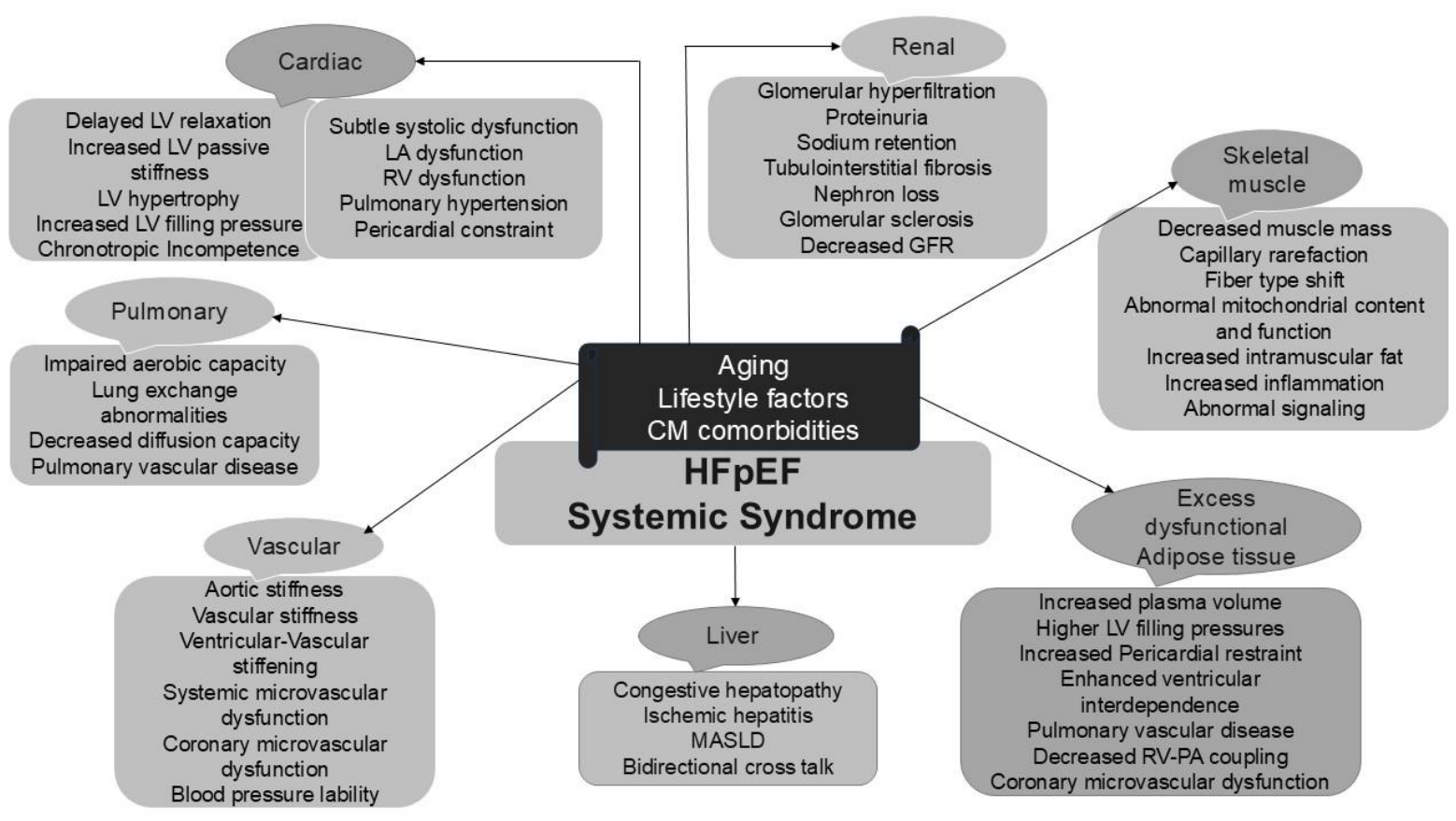 Cardiac

Delayed LV relaxation
Increased LV passive stiffness
LV hypertrophy
Increased LV filling pressure
Chronotropic Incompetence

Subtle systolic dysfunction
LA dysfunction
RV dysfunction
Pulmonary hypertension
Pericardial constraint

Renal

Glomerular hyperfiltration
Proteinuria
Sodium retention
Tubulointerstitial fibrosis
Nephron loss
Glomerular sclerosis
Decreased GFR

Skeletal muscle

Decreased muscle mass
Capillary rarefaction
Fiber type shift
Abnormal mitochondrial content and function
Increased intramuscular fat
Increased inflammation
Abnormal signaling

Pulmonary

Impaired aerobic capacity
Lung exchange abnormalities
Decreased diffusion capacity
Pulmonary vascular disease

Aging
Lifestyle factors
CM comorbidities

HFpEF
Systemic Syndrome

Vascular

Aortic stiffness
Vascular stiffness
Ventricular-Vascular stiffening
Systemic microvascular dysfunction
Coronary microvascular dysfunction
Blood pressure lability

Liver

Congestive hepatopathy
Ischemic hepatitis
MASLD
Bidirectional cross talk

Excess dysfunctional Adipose tissue

Increased plasma volume
Higher LV filling pressures
Increased Pericardial restraint
Enhanced ventricular interdependence
Pulmonary vascular disease
Decreased RV-PA coupling
Coronary microvascular dysfunction